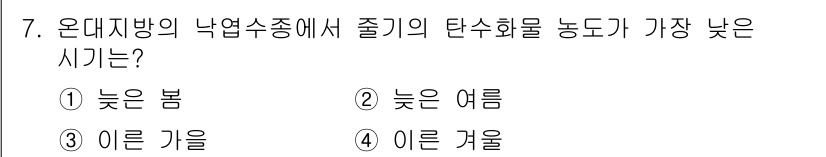 7. 온대지방의 낙엽수종에서 줄기의 탄수화물 농도가 가장 낮은 시기는?

① 늦은 봄
② 늦은 여름
③ 이른 가을
④ 이른 겨울